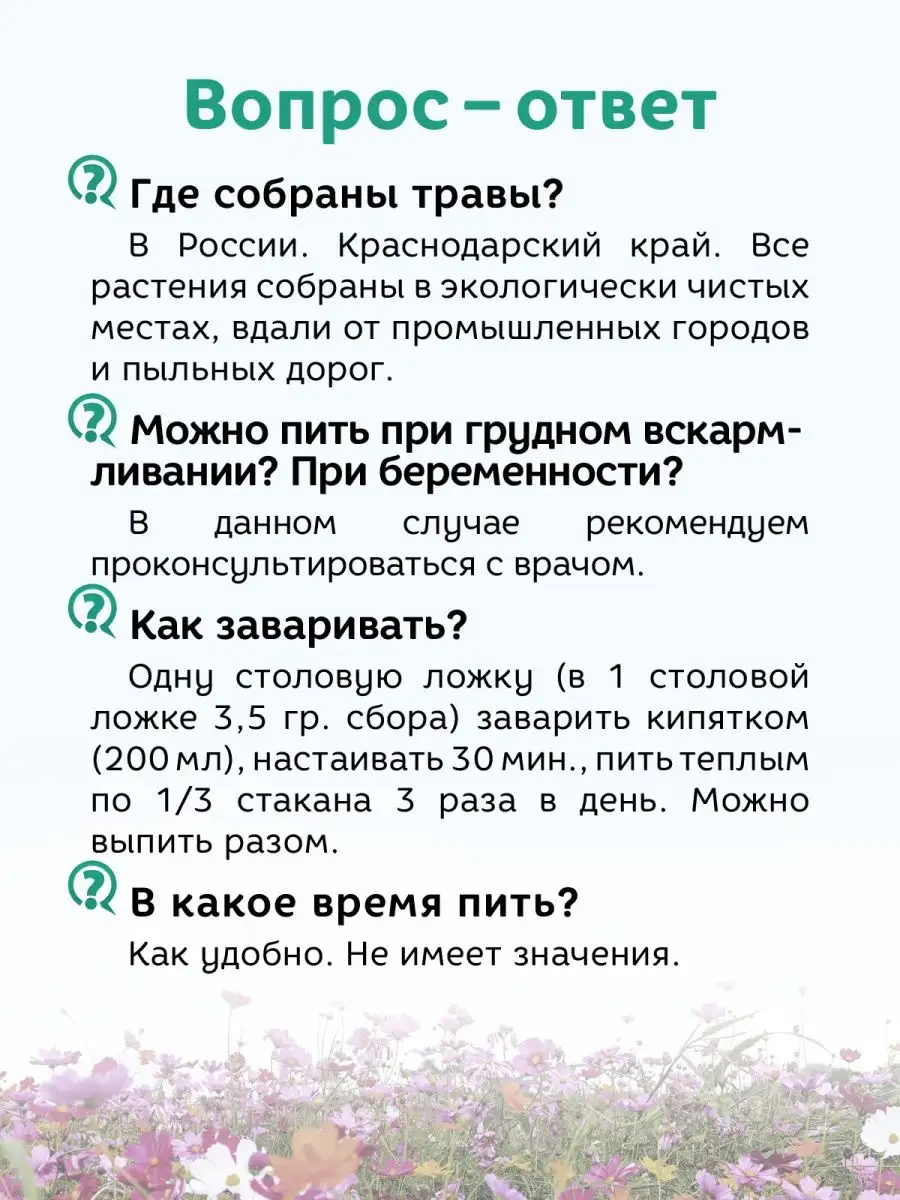 Вопрос – ответ

Где собраны травы?

В России. Краснодарский край. Все растения собраны в экологически чистых местах, вдали от промышленных городов и пыльных дорог.

Можно пить при грудном вскармливании? При беременности?

В данном случае рекомендуем проконсультироваться с врачом.

Как заваривать?

Одну столовую ложку (в 1 столовой ложке 3,5 гр. сбора) заварить кипятком (200 мл), настаивать 30 мин., пить теплым по 1/3 стакана 3 раза в день. Можно выпить разом.

В какое время пить?

Как удобно. Не имеет значения.